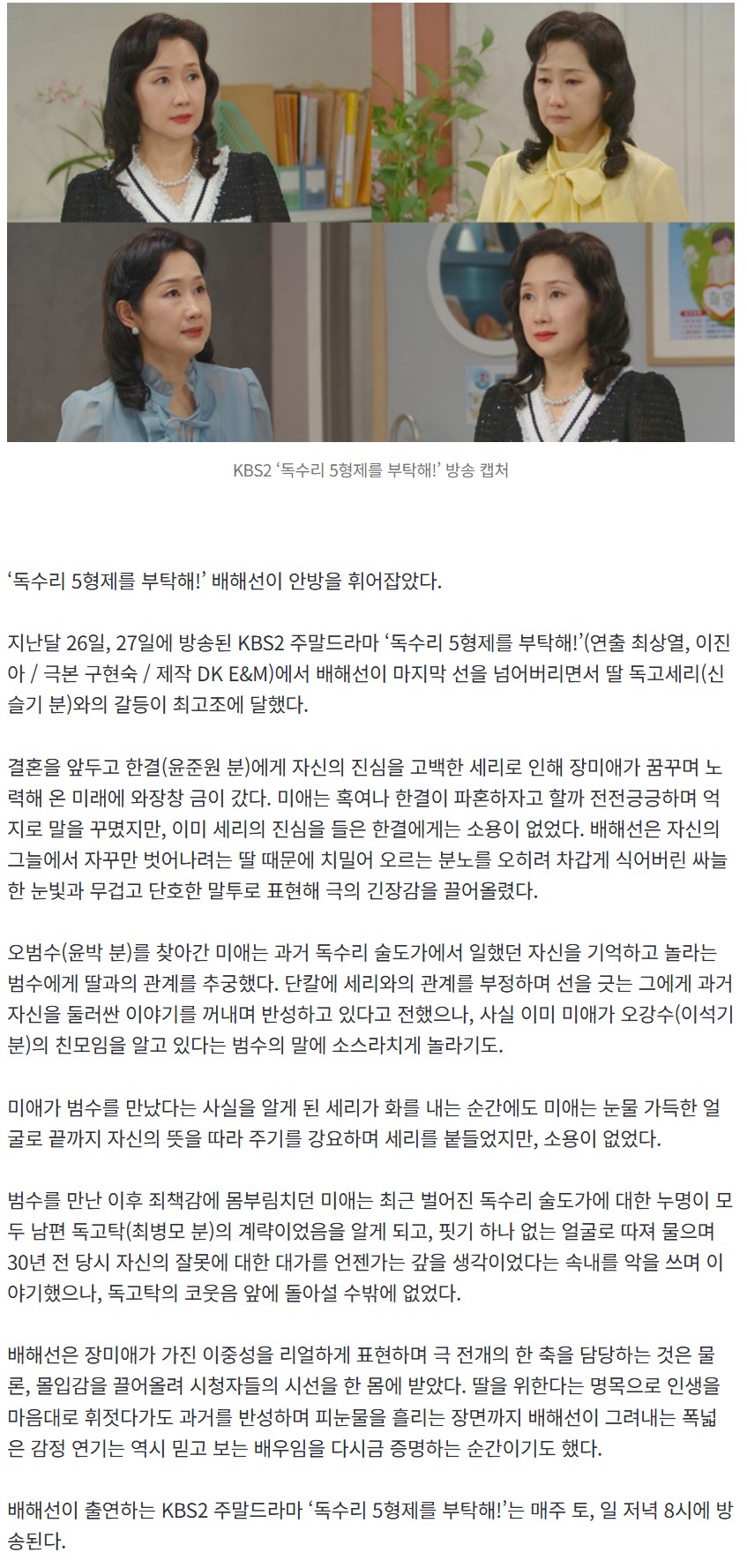 KBS2 '독수리 5형제를 부탁해!' 방송 캡처

'독수리 5형제를 부탁해!' 배해선이 안방을 휘어잡았다.

지난달 26일, 27일에 방송된 KBS2 주말드라마 '독수리 5형제를 부탁해!'(연출 최상열, 이진아 / 극본 구현숙 / 제작 DK E&M)에서 배해선이 마지막 선을 넘어버리면서 딸 독고세리(신슬기 분)와의 갈등이 최고조에 달했다.

결혼을 앞두고 한결(윤준원 분)에게 자신의 진심을 고백한 세리로 인해 장미애가 꿈꾸며 노력해 온 미래에 와장창 금이 갔다. 미애는 혹여나 한결이 파혼하자고 할까 전전긍긍하며 억지로 말을 꾸몄지만, 이미 세리의 진심을 들은 한결에게는 소용이 없었다. 배해선은 자신의 그늘에서 자꾸만 벗어나려는 딸 때문에 치밀어 오르는 분노를 오히려 차갑게 식어버린 싸늘한 눈빛과 무겁고 단호한 말투로 표현해 극의 긴장감을 끌어올렸다.

오범수(윤박 분)를 찾아간 미애는 과거 독수리 술도가에서 일했던 자신을 기억하고 놀라는 범수에게 딸과의 관계를 추궁했다. 단칼에 세리와의 관계를 부정하며 선을 긋는 그에게 과거 자신을 둘러싼 이야기를 꺼내며 반성하고 있다고 전했으나, 사실 이미 미애가 오강수(이석기 분)의 친모임을 알고 있다는 범수의 말에 소스라치게 놀라기도.

미애가 범수를 만났다는 사실을 알게 된 세리가 화를 내는 순간에도 미애는 눈물 가득한 얼굴로 끝까지 자신의 뜻을 따라 주기를 강요하며 세리를 붙들었지만, 소용이 없었다.

범수를 만난 이후 죄책감에 몸부림치던 미애는 최근 벌어진 독수리 술도가에 대한 누명이 모두 남편 독고탁(최병모 분)의 계략이었음을 알게 되고, 핏기 하나 없는 얼굴로 따져 물으며 30년 전 당시 자신의 잘못에 대한 대가를 언젠가는 갚을 생각이었다는 속내를 악을 쓰며 이야기했으나, 독고탁의 코웃음 앞에 돌아설 수밖에 없었다.

배해선은 장미애가 가진 이중성을 리얼하게 표현하며 극 전개의 한 축을 담당하는 것은 물론, 몰입감을 끌어올려 시청자들의 시선을 한 몸에 받았다. 딸을 위한다는 명목으로 인생을 마음대로 휘젓다가도 과거를 반성하며 피눈물을 흘리는 장면까지 배해선이 그려내는 폭넓은 감정 연기는 역시 믿고 보는 배우임을 다시금 증명하는 순간이기도 했다.

배해선이 출연하는 KBS2 주말드라마 '독수리 5형제를 부탁해!'는 매주 토, 일 저녁 8시에 방송된다.